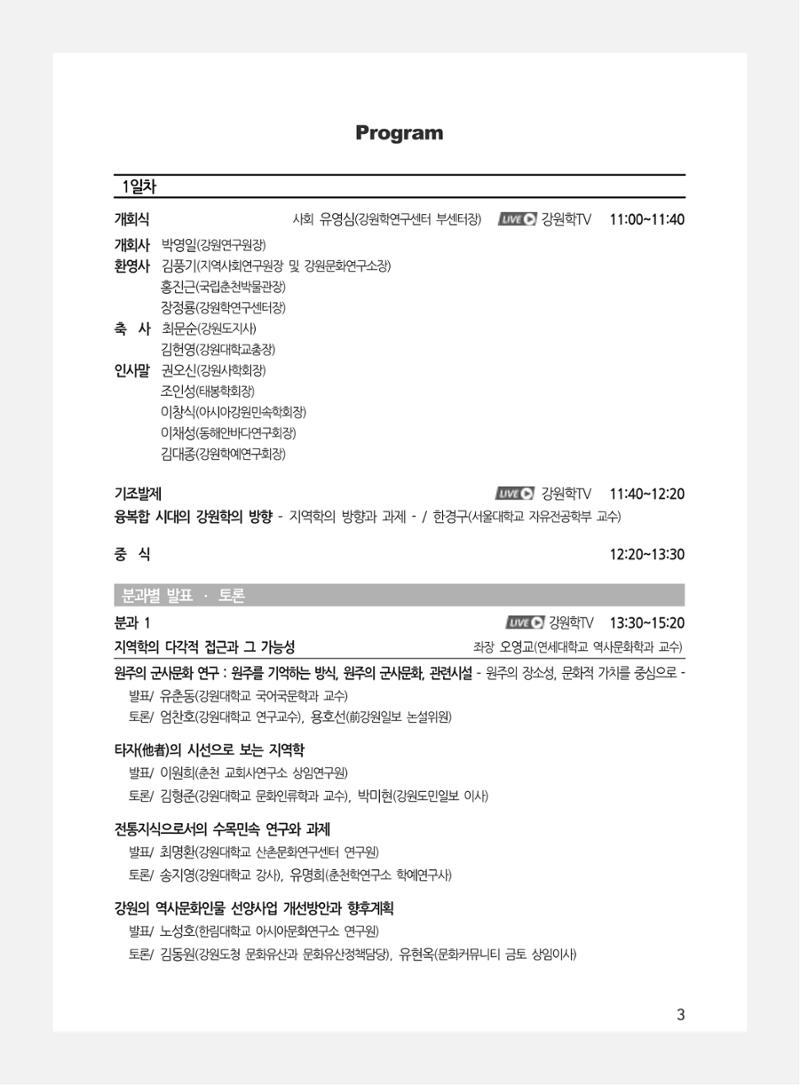 Program

1일차

개회식 사회 유영심(강원학연구센터 부센터장) LIVE 강원학TV 11:00~11:40

개회사 박영일(강원연구원장)
환영사 김풍기(지역사회연구원장 및 강원문화연구소장)
홍진근(국립춘천박물관장)
장정룡(강원학연구센터장)
축 사 최문순(강원도지사)
김헌영(강원대학교총장)
인사말 권오신(강원사학회장)
조인성(태봉학회장)
이창식(아시아강원민속학회장)
이채성(동해안바다연구회장)
김대종(강원학예연구회장)

기조발제 LIVE 강원학TV 11:40~12:20
융복합 시대의 강원학의 방향 - 지역학의 방향과 과제 - / 한경구(서울대학교 자유전공학부 교수)

중 식 12:20~13:30

분과별 발표 · 토론

분과 1 LIVE 강원학TV 13:30~15:20
지역학의 다각적 접근과 그 가능성 좌장 오영교(연세대학교 역사문화학과 교수)

원주의 군사문화 연구 : 원주를 기억하는 방식, 원주의 군사문화, 관련시설 - 원주의 장소성, 문화적 가치를 중심으로 -
발표/ 유춘동(강원대학교 국어국문학과 교수)
토론/ 엄찬호(강원대학교 연구교수), 용호선(前강원일보 논설위원)

타자(他者)의 시선으로 보는 지역학
발표/ 이원희(춘천 교회사연구소 상임연구원)
토론/ 김형준(강원대학교 문화인류학과 교수), 박미현(강원도민일보 이사)

전통지식으로서의 수목민속 연구와 과제
발표/ 최명환(강원대학교 산촌문화연구센터 연구원)
토론/ 송지영(강원대학교 강사), 유명희(춘천학연구소 학예연구사)

강원의 역사문화인물 선양사업 개선방안과 향후계획
발표/ 노성호(한림대학교 아시아문화연구소 연구원)
토론/ 김동원(강원도청 문화유산과 문화유산정책담당), 유현옥(문화커뮤니티 금토 상임이사)

3